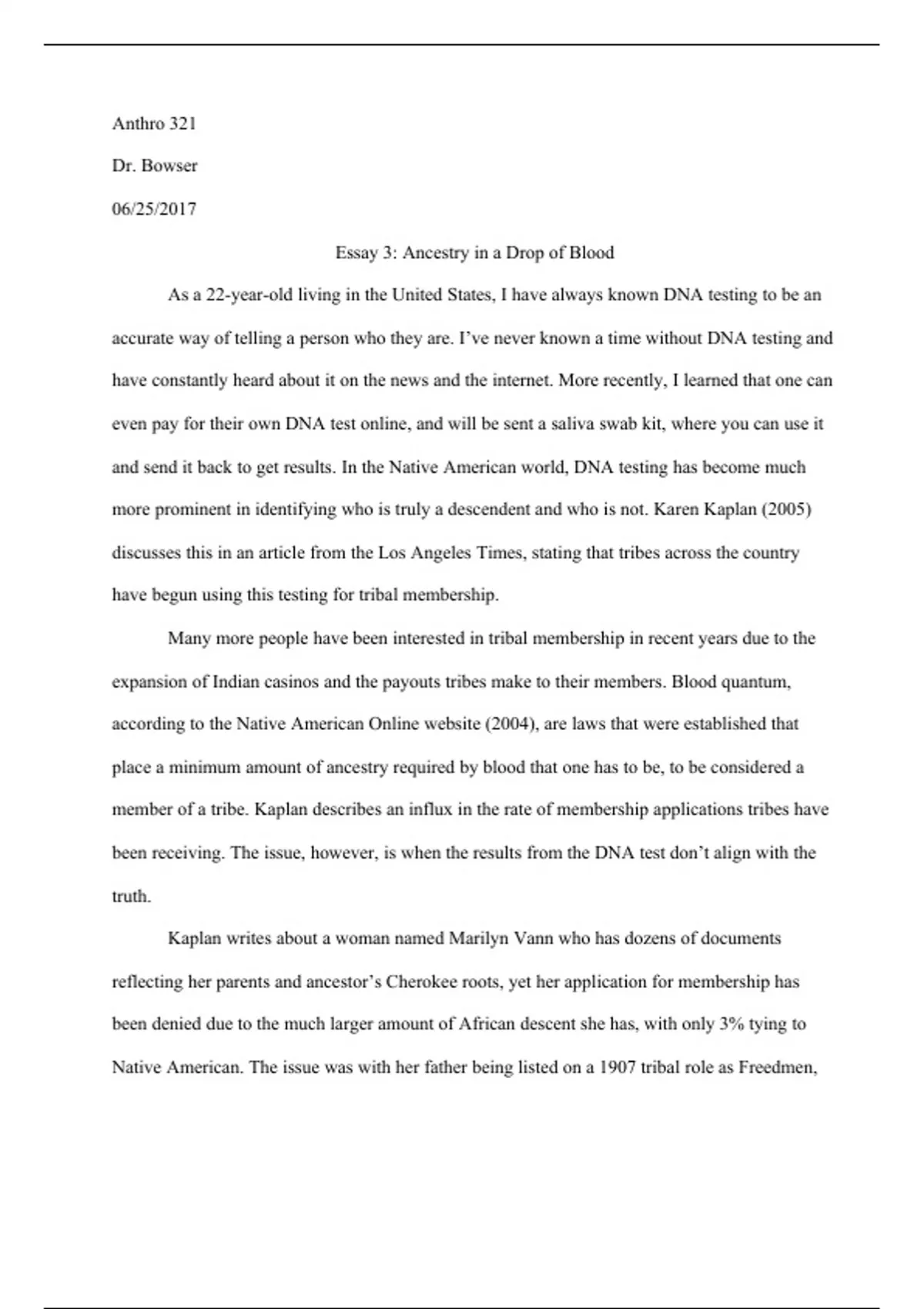 Anthro 321

Dr. Bowser

06/25/2017

Essay 3: Ancestry in a Drop of Blood

As a 22-year-old living in the United States, I have always known DNA testing to be an accurate way of telling a person who they are. I've never known a time without DNA testing and have constantly heard about it on the news and the internet. More recently, I learned that one can even pay for their own DNA test online, and will be sent a saliva swab kit, where you can use it and send it back to get results. In the Native American world, DNA testing has become much more prominent in identifying who is truly a descendent and who is not. Karen Kaplan (2005) discusses this in an article from the Los Angeles Times, stating that tribes across the country have begun using this testing for tribal membership.

Many more people have been interested in tribal membership in recent years due to the expansion of Indian casinos and the payouts tribes make to their members. Blood quantum, according to the Native American Online website (2004), are laws that were established that place a minimum amount of ancestry required by blood that one has to be, to be considered a member of a tribe. Kaplan describes an influx in the rate of membership applications tribes have been receiving. The issue, however, is when the results from the DNA test don't align with the truth.

Kaplan writes about a woman named Marilyn Vann who has dozens of documents reflecting her parents and ancestor's Cherokee roots, yet her application for membership has been denied due to the much larger amount of African descent she has, with only 3% tying to Native American. The issue was with her father being listed on a 1907 tribal role as Freedmen,